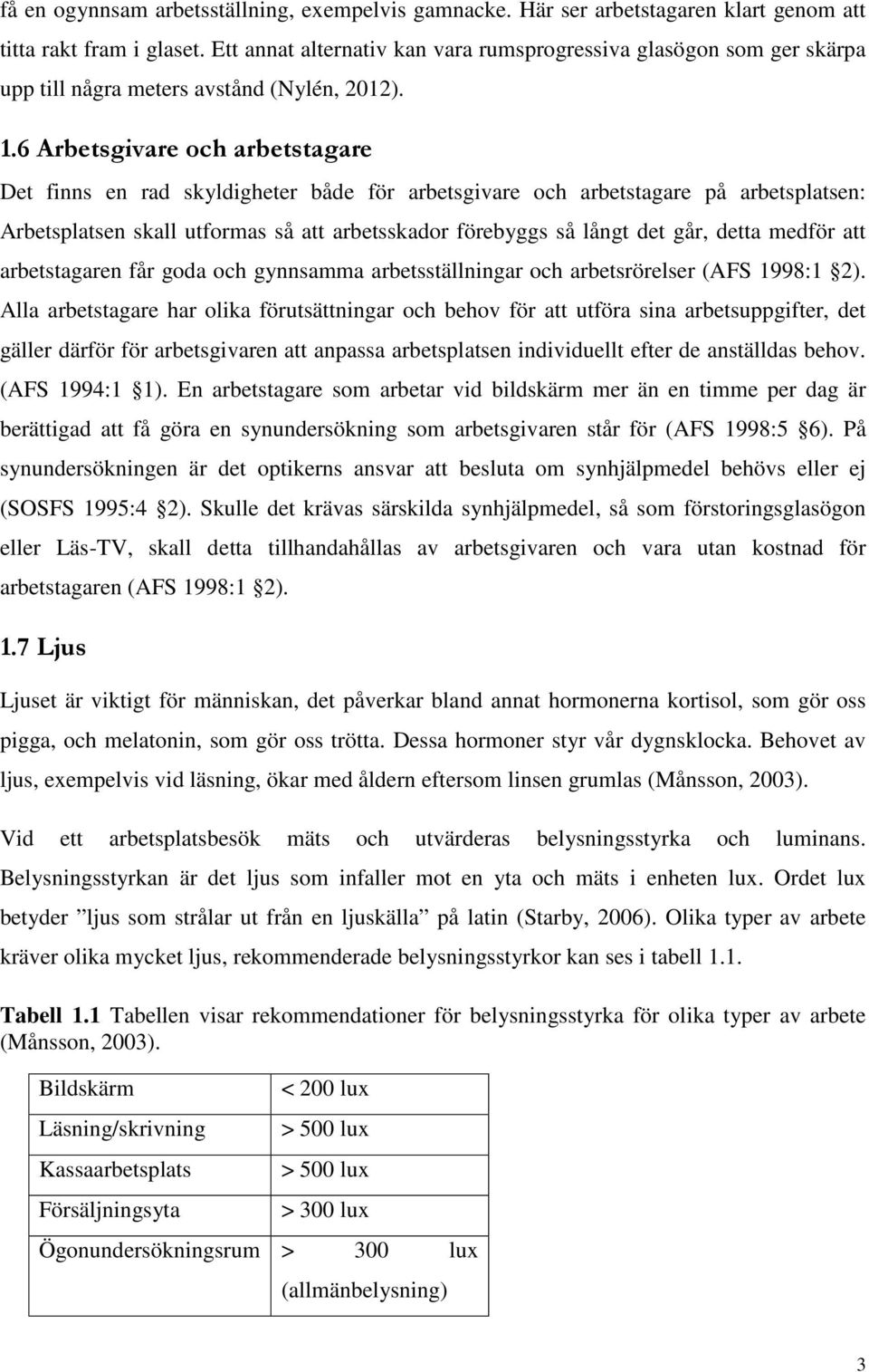 få en ogynnsam arbetsställning, exempelvis gamnacke. Här ser arbetstagaren klart genom att titta rakt fram i glaset. Ett annat alternativ kan vara rumsprogressiva glasögon som ger skärpa upp till några meters avstånd (Nylén, 2012).

1.6 Arbetsgivare och arbetstagare

Det finns en rad skyldigheter både för arbetsgivare och arbetstagare på arbetsplatsen: Arbetsplatsen skall utformas så att arbetsskador förebyggs så långt det går, detta medför att arbetstagaren får goda och gynnsamma arbetsställningar och arbetsrörelser (AFS 1998:1 §2). Alla arbetstagare har olika förutsättningar och behov för att utföra sina arbetsuppgifter, det gäller därför för arbetsgivaren att anpassa arbetsplatsen individuellt efter de anställdas behov. (AFS 1994:1 §1). En arbetstagare som arbetar vid bildskärm mer än en timme per dag är berättigad att få göra en synundersökning som arbetsgivaren står för (AFS 1998:5 §6). På synundersökningen är det optikerns ansvar att besluta om synhjälpmedel behövs eller ej (SOSFS 1995:4 §2). Skulle det krävas särskilda synhjälpmedel, så som förstoringsglasögon eller Läs-TV, skall detta tillhandahållas av arbetsgivaren och vara utan kostnad för arbetstagaren (AFS 1998:1 §2).

1.7 Ljus

Ljuset är viktigt för människan, det påverkar bland annat hormonerna kortisol, som gör oss pigga, och melatonin, som gör oss trötta. Dessa hormoner styr vår dygnsklocka. Behovet av ljus, exempelvis vid läsning, ökar med åldern eftersom linsen grumlas (Månsson, 2003).

Vid ett arbetsplatsbesök mäts och utvärderas belysningsstyrka och luminans. Belysningsstyrkan är det ljus som infaller mot en yta och mäts i enheten lux. Ordet lux betyder ”ljus som strålar ut från en ljuskälla” på latin (Starby, 2006). Olika typer av arbete kräver olika mycket ljus, rekommenderade belysningsstyrkor kan ses i tabell 1.1.

Tabell 1.1 Tabellen visar rekommendationer för belysningsstyrka för olika typer av arbete (Månsson, 2003).

| Bildskärm | < 200 lux |
|---|---|
| Läsning/skrivning | > 500 lux |
| Kassaarbetsplats | > 500 lux |
| Försäljningsyta | > 300 lux |
| Ögonundersökningsrum | > 300 lux (allmänbelysning) |

3